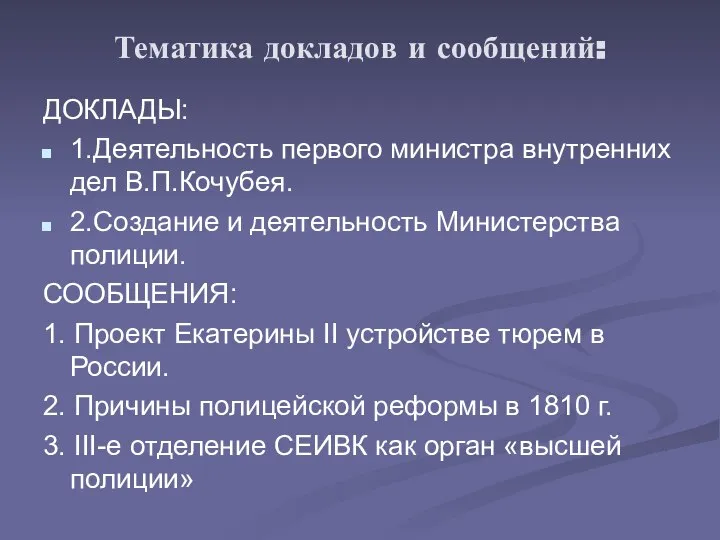 Тематика докладов и сообщений:

ДОКЛАДЫ:

1.Деятельность первого министра внутренних дел В.П.Кочубея.

2.Создание и деятельность Министерства полиции.

СООБЩЕНИЯ:

1. Проект Екатерины II устройстве тюрем в России.

2. Причины полицейской реформы в 1810 г.

3. III-е отделение СЕИВК как орган «высшей полиции»